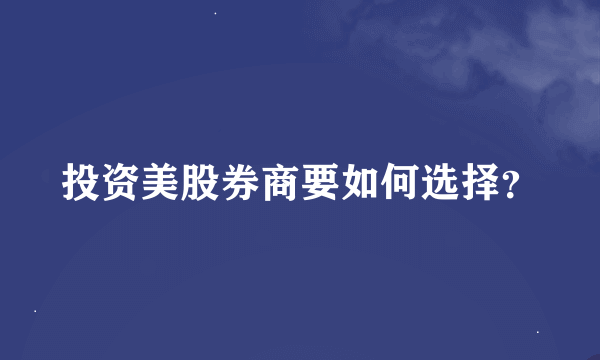 投资美股券商要如何选择?